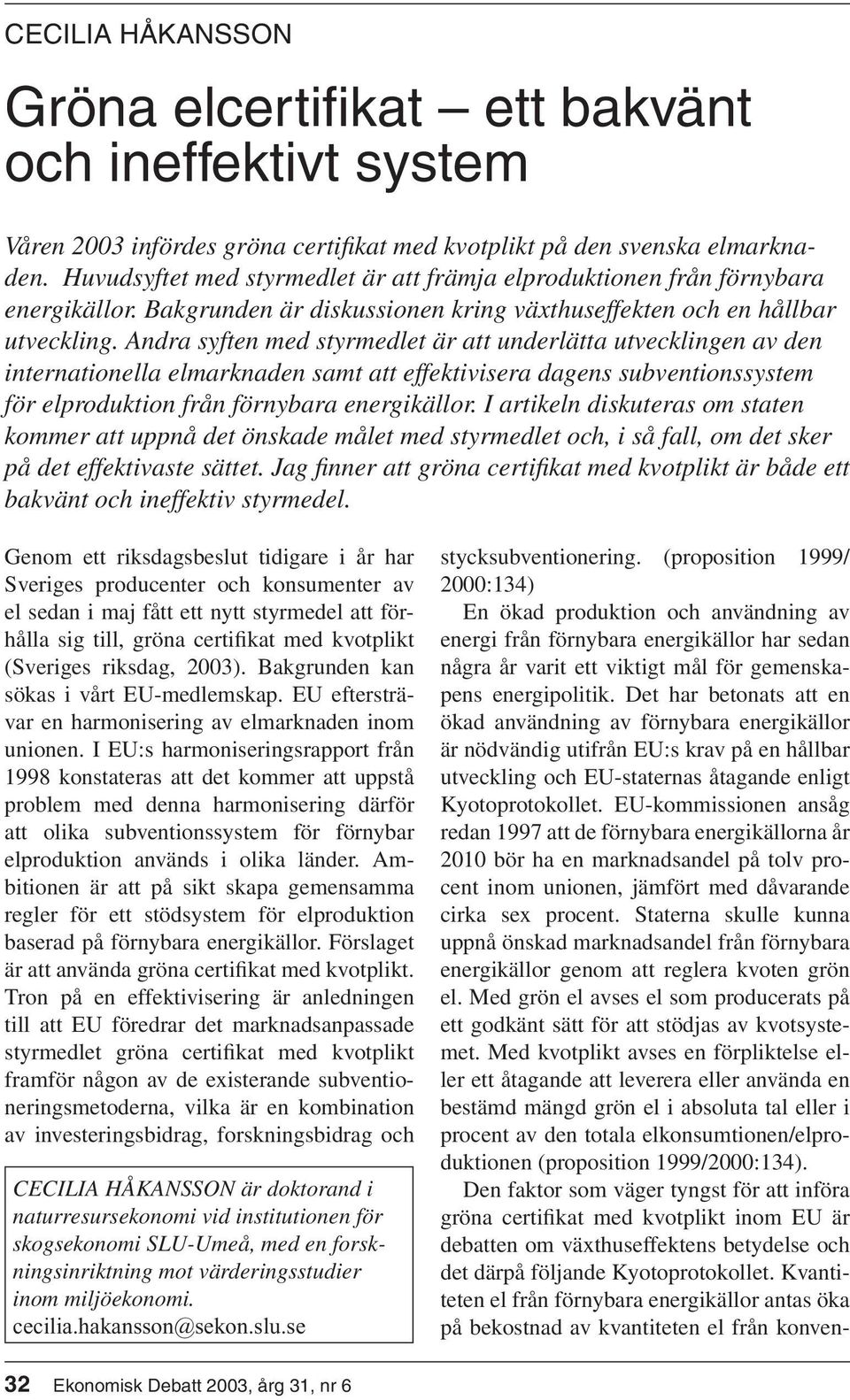 CECILIA HÅKANSSON

Gröna elcertifikat – ett bakvänt och ineffektivt system

Våren 2003 infördes gröna certifikat med kvotplikt på den svenska elmarknaden. Huvudsyftet med styrmedlet är att främja elproduktionen från förnybara energikällor. Bakgrunden är diskussionen kring växthuseffekten och en hållbar utveckling. Andra syften med styrmedlet är att underlätta utvecklingen av den internationella elmarknaden samt att effektivisera dagens subventionssystem för elproduktion från förnybara energikällor. I artikeln diskuteras om staten kommer att uppnå det önskade målet med styrmedlet och, i så fall, om det sker på det effektivaste sättet. Jag finner att gröna certifikat med kvotplikt är både ett bakvänt och ineffektiv styrmedel.

Genom ett riksdagsbeslut tidigare i år har Sveriges producenter och konsumenter av el sedan i maj fått ett nytt styrmedel att förhålla sig till, gröna certifikat med kvotplikt (Sveriges riksdag, 2003). Bakgrunden kan sökas i vårt EU-medlemskap. EU eftersträvar en harmonisering av elmarknaden inom unionen. I EU:s harmoniseringsrapport från 1998 konstateras att det kommer att uppstå problem med denna harmonisering därför att olika subventionssystem för förnybar elproduktion används i olika länder. Ambitionen är att på sikt skapa gemensamma regler för ett stödsystem för elproduktion baserad på förnybara energikällor. Förslaget är att använda gröna certifikat med kvotplikt. Tron på en effektivisering är anledningen till att EU föredrar det marknadsanpassade styrmedlet gröna certifikat med kvotplikt framför någon av de existerande subventioneringsmetoderna, vilka är en kombination av investeringsbidrag, forskningsbidrag och

CECILIA HÅKANSSON är doktorand i naturresursekonomi vid institutionen för skogsekonomi SLU-Umeå, med en forskningsinriktning mot värderingsstudier inom miljöekonomi.
cecilia.hakansson@sekon.slu.se

stycksubventionering. (proposition 1999/2000:134)

En ökad produktion och användning av energi från förnybara energikällor har sedan några år varit ett viktigt mål för gemenskapens energipolitik. Det har betonats att en ökad användning av förnybara energikällor är nödvändig utifrån EU:s krav på en hållbar utveckling och EU-staternas åtagande enligt Kyotoprotokollet. EU-kommissionen ansåg redan 1997 att de förnybara energikällorna år 2010 bör ha en marknadsandel på tolv procent inom unionen, jämfört med dåvarande cirka sex procent. Staterna skulle kunna uppnå önskad marknadsandel från förnybara energikällor genom att reglera kvoten grön el. Med grön el avses el som producerats på ett godkänt sätt för att stödjas av kvotsystemet. Med kvotplikt avses en förpliktelse eller ett åtagande att leverera eller använda en bestämd mängd grön el i absoluta tal eller i procent av den totala elkonsumtionen/elproduktionen (proposition 1999/2000:134).

Den faktor som väger tyngst för att införa gröna certifikat med kvotplikt inom EU är debatten om växthuseffektens betydelse och det därpå följande Kyotoprotokollet. Kvantiteten el från förnybara energikällor antas öka på bekostnad av kvantiteten el från konven-

32 Ekonomisk Debatt 2003, årg 31, nr 6